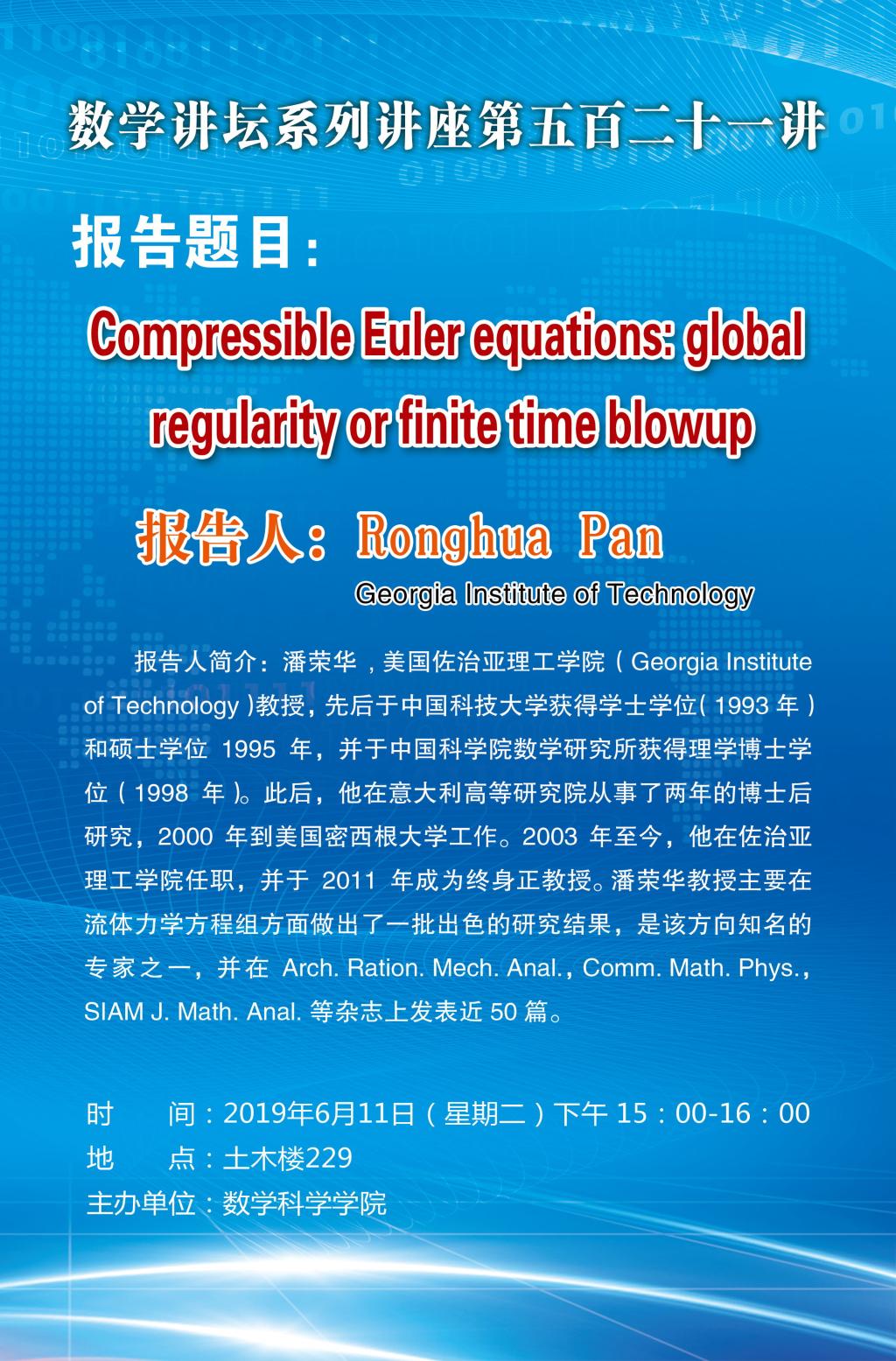 数学讲坛系列讲座第五百二十一讲

报告题目：

Compressible Euler equations: global regularity or finite time blowup

报告人：Ronghua Pan

Georgia Institute of Technology

报告人简介：潘荣华，美国佐治亚理工学院（Georgia Institute of Technology）教授，先后于中国科技大学获得学士学位（1993 年）和硕士学位 1995 年，并于中国科学院数学研究所获得理学博士学位（1998 年）。此后，他在意大利高等研究院从事了两年的博士后研究，2000 年到美国密西根大学工作。2003 年至今，他在佐治亚理工学院任职，并于 2011 年成为终身正教授。潘荣华教授主要在流体力学方程组方面做出了一批出色的研究结果，是该方向知名的专家之一，并在 Arch. Ration. Mech. Anal.，Comm. Math. Phys.，SIAM J. Math. Anal. 等杂志上发表近 50 篇。

时　　间：2019年6月11日（星期二）下午 15：00-16：00
地　　点：土木楼229
主办单位：数学科学学院